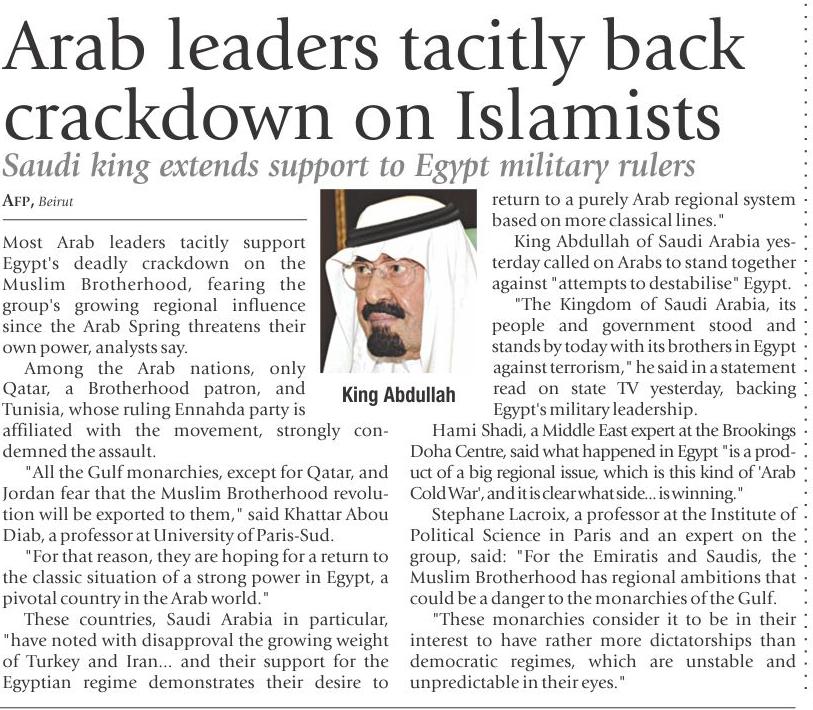 Arab leaders tacitly back crackdown on Islamists

Saudi king extends support to Egypt military rulers

AFP, Beirut

Most Arab leaders tacitly support Egypt's deadly crackdown on the Muslim Brotherhood, fearing the group's growing regional influence since the Arab Spring threatens their own power, analysts say.

Among the Arab nations, only Qatar, a Brotherhood patron, and Tunisia, whose ruling Ennahda party is affiliated with the movement, strongly condemned the assault.

"All the Gulf monarchies, except for Qatar, and Jordan fear that the Muslim Brotherhood revolution will be exported to them," said Khattar Abou Diab, a professor at University of Paris-Sud.

"For that reason, they are hoping for a return to the classic situation of a strong power in Egypt, a pivotal country in the Arab world."

These countries, Saudi Arabia in particular, "have noted with disapproval the growing weight of Turkey and Iran... and their support for the Egyptian regime demonstrates their desire to return to a purely Arab regional system based on more classical lines."

King Abdullah

King Abdullah of Saudi Arabia yesterday called on Arabs to stand together against "attempts to destabilise" Egypt.

"The Kingdom of Saudi Arabia, its people and government stood and stands by today with its brothers in Egypt against terrorism," he said in a statement read on state TV yesterday, backing Egypt's military leadership.

Hami Shadi, a Middle East expert at the Brookings Doha Centre, said what happened in Egypt "is a product of a big regional issue, which is this kind of 'Arab Cold War', and it is clear what side... is winning."

Stephane Lacroix, a professor at the Institute of Political Science in Paris and an expert on the group, said: "For the Emiratis and Saudis, the Muslim Brotherhood has regional ambitions that could be a danger to the monarchies of the Gulf.

"These monarchies consider it to be in their interest to have rather more dictatorships than democratic regimes, which are unstable and unpredictable in their eyes."